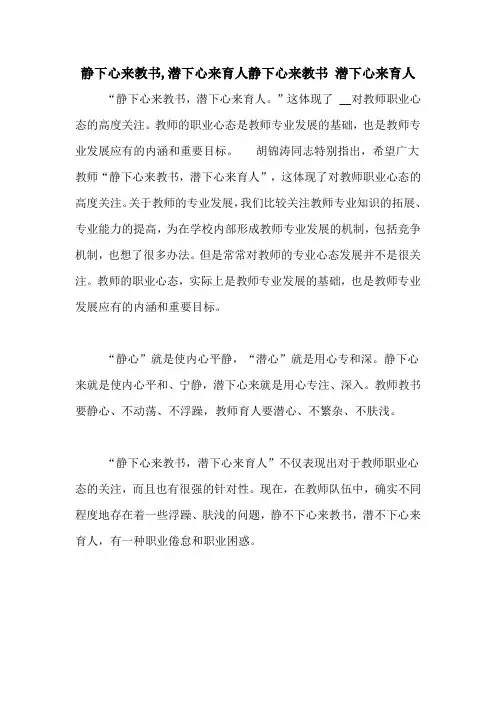 静下心来教书,潜下心来育人静下心来教书 潜下心来育人

“静下心来教书，潜下心来育人。”这体现了 __对教师职业心态的高度关注。教师的职业心态是教师专业发展的基础，也是教师专业发展应有的内涵和重要目标。 胡锦涛同志特别指出，希望广大教师“静下心来教书，潜下心来育人”，这体现了对教师职业心态的高度关注。关于教师的专业发展，我们比较关注教师专业知识的拓展、专业能力的提高，为在学校内部形成教师专业发展的机制，包括竞争机制，也想了很多办法。但是常常对教师的专业心态发展并不是很关注。教师的职业心态，实际上是教师专业发展的基础，也是教师专业发展应有的内涵和重要目标。

“静心”就是使内心平静，“潜心”就是用心专和深。静下心来就是使内心平和、宁静，潜下心来就是用心专注、深入。教师教书要静心、不动荡、不浮躁，教师育人要潜心、不繁杂、不肤浅。

“静下心来教书，潜下心来育人”不仅表现出对于教师职业心态的关注，而且也有很强的针对性。现在，在教师队伍中，确实不同程度地存在着一些浮躁、肤浅的问题，静不下心来教书，潜不下心来育人，有一种职业倦怠和职业困惑。